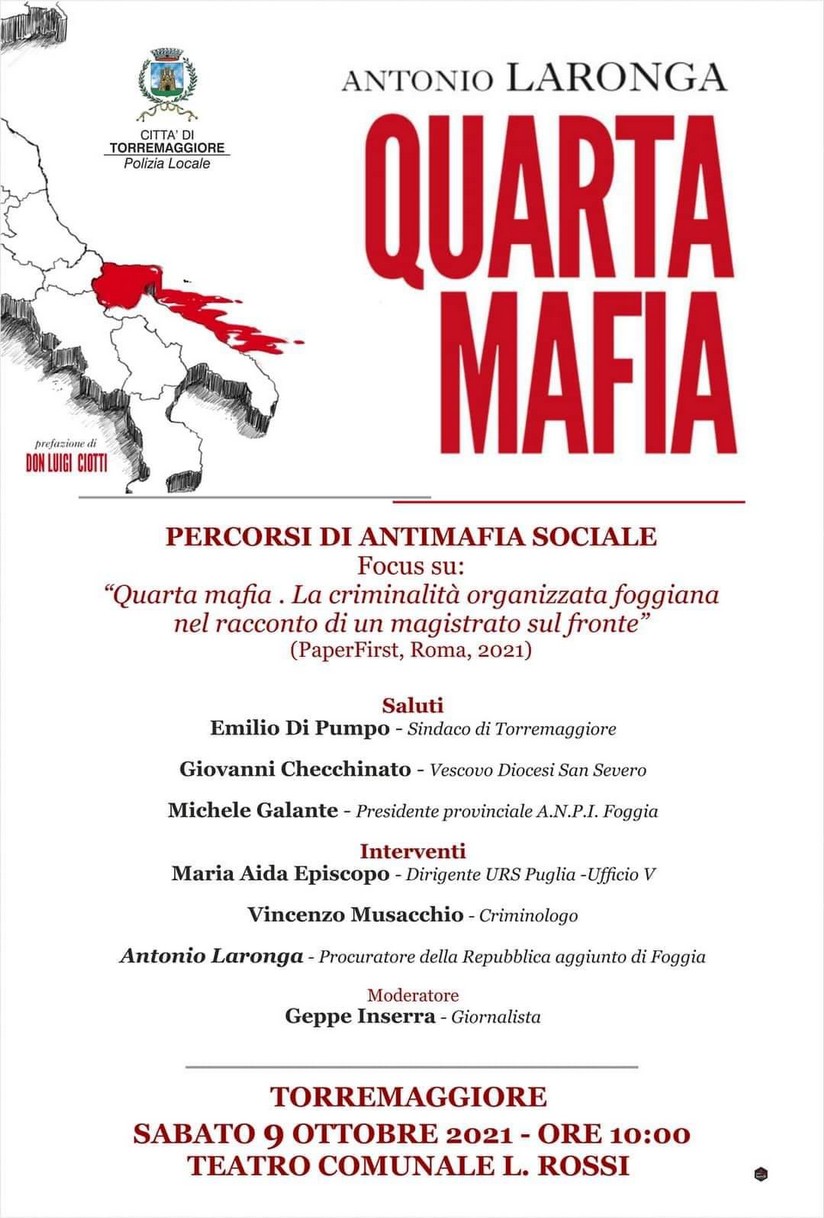 CITTA' DI
TORREMAGGIORE
Polizia Locale

ANTONIO LARONGA

QUARTA MAFIA

prefazione di
DON LUIGI CIOTTI

PERCORSI DI ANTIMAFIA SOCIALE
Focus su:
"Quarta mafia . La criminalità organizzata foggiana nel racconto di un magistrato sul fronte"
(PaperFirst, Roma, 2021)

Saluti
Emilio Di Pumpo - Sindaco di Torremaggiore

Giovanni Checchinato - Vescovo Diocesi San Severo

Michele Galante - Presidente provinciale A.N.P.I. Foggia

Interventi
Maria Aida Episcopo - Dirigente URS Puglia -Ufficio V

Vincenzo Musacchio - Criminologo

Antonio Laronga - Procuratore della Repubblica aggiunto di Foggia

Moderatore
Geppe Inserra - Giornalista

TORREMAGGIORE
SABATO 9 OTTOBRE 2021 - ORE 10:00
TEATRO COMUNALE L. ROSSI